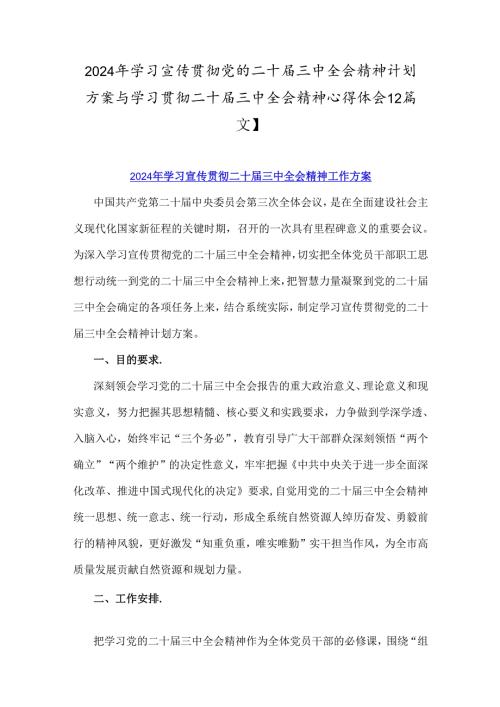 2024年学习宣传贯彻党的二十届三中全会精神计划方案与学习贯彻二十届三中全会精神心得体会12篇文】

2024年学习宣传贯彻二十届三中全会精神工作方案

中国共产党第二十届中央委员会第三次全体会议，是在全面建设社会主义现代化国家新征程的关键时期，召开的一次具有里程碑意义的重要会议。为深入学习宣传贯彻党的二十届三中全会精神，切实把全体党员干部职工思想行动统一到党的二十届三中全会精神上来，把智慧力量凝聚到党的二十届三中全会确定的各项任务上来，结合系统实际，制定学习宣传贯彻党的二十届三中全会精神计划方案。

一、目的要求.

深刻领会学习党的二十届三中全会报告的重大政治意义、理论意义和现实意义，努力把握其思想精髓、核心要义和实践要求，力争做到学深学透、入脑入心，始终牢记“三个务必”，教育引导广大干部群众深刻领悟“两个确立”“两个维护”的决定性意义，牢牢把握《中共中央关于进一步全面深化改革、推进中国式现代化的决定》要求，自觉用党的二十届三中全会精神统一思想、统一意志、统一行动，形成全系统自然资源人踔厉奋发、勇毅前行的精神风貌，更好激发“知重负重，唯实唯勤”实干担当作风，为全市高质量发展贡献自然资源和规划力量。

二、工作安排.

把学习党的二十届三中全会精神作为全体党员干部的必修课，围绕“组